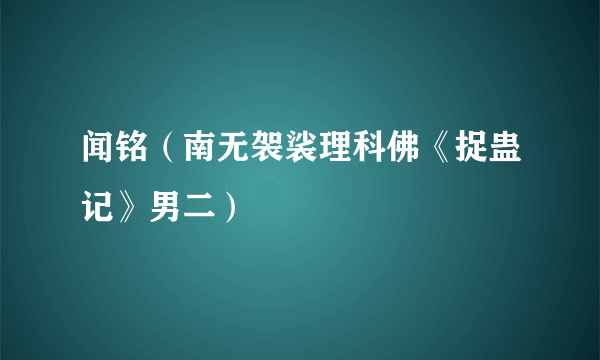 闻铭（南无袈裟理科佛《捉蛊记》男二）